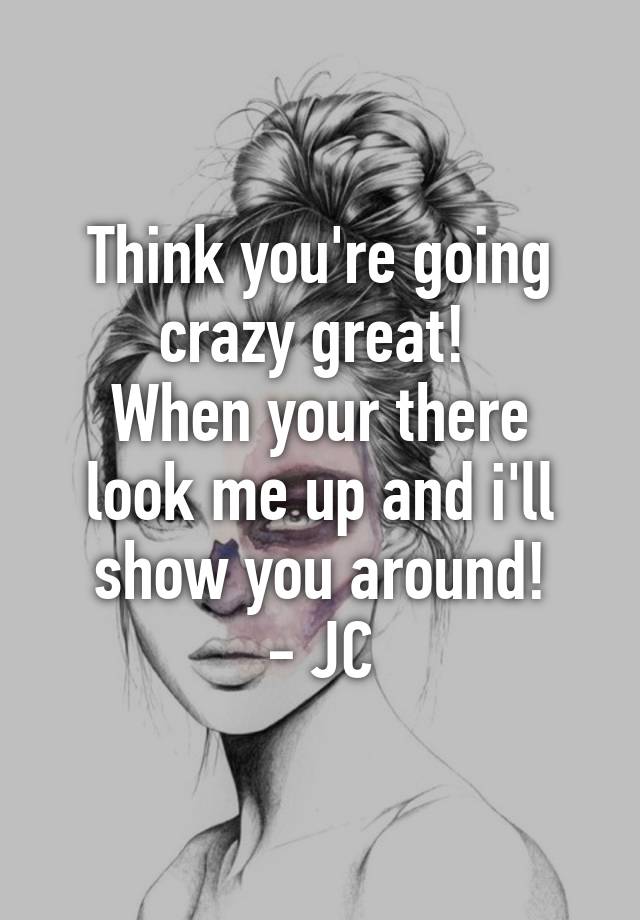 Think you're going crazy great!
When your there look me up and i'll show you around!
- JC